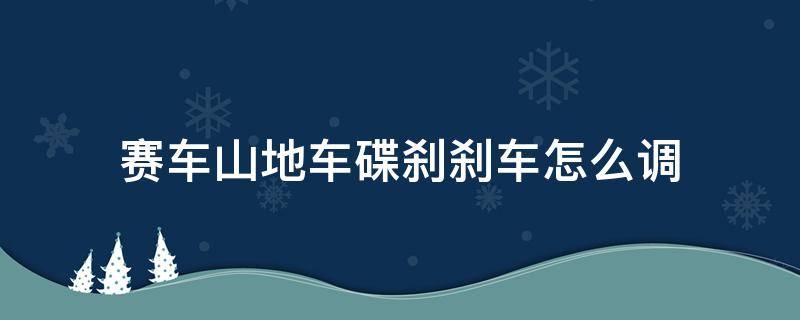 赛车山地车碟刹刹车怎么调